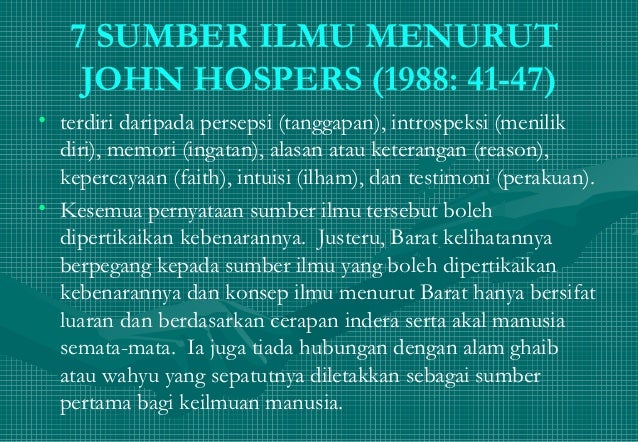 7 SUMBER ILMU MENURUT JOHN HOSPERS (1988: 41-47)

• terdiri daripada persepsi (tanggapan), introspeksi (menilik diri), memori (ingatan), alasan atau keterangan (reason), kepercayaan (faith), intuisi (ilham), dan testimoni (perakuan).

• Kesemua pernyataan sumber ilmu tersebut boleh dipertikaikan kebenarannya. Justeru, Barat kelihatannya berpegang kepada sumber ilmu yang boleh dipertikaikan kebenarannya dan konsep ilmu menurut Barat hanya bersifat luaran dan berdasarkan cerapan indera serta akal manusia semata-mata. Ia juga tiada hubungan dengan alam ghaib atau wahyu yang sepatutnya diletakkan sebagai sumber pertama bagi keilmuan manusia.